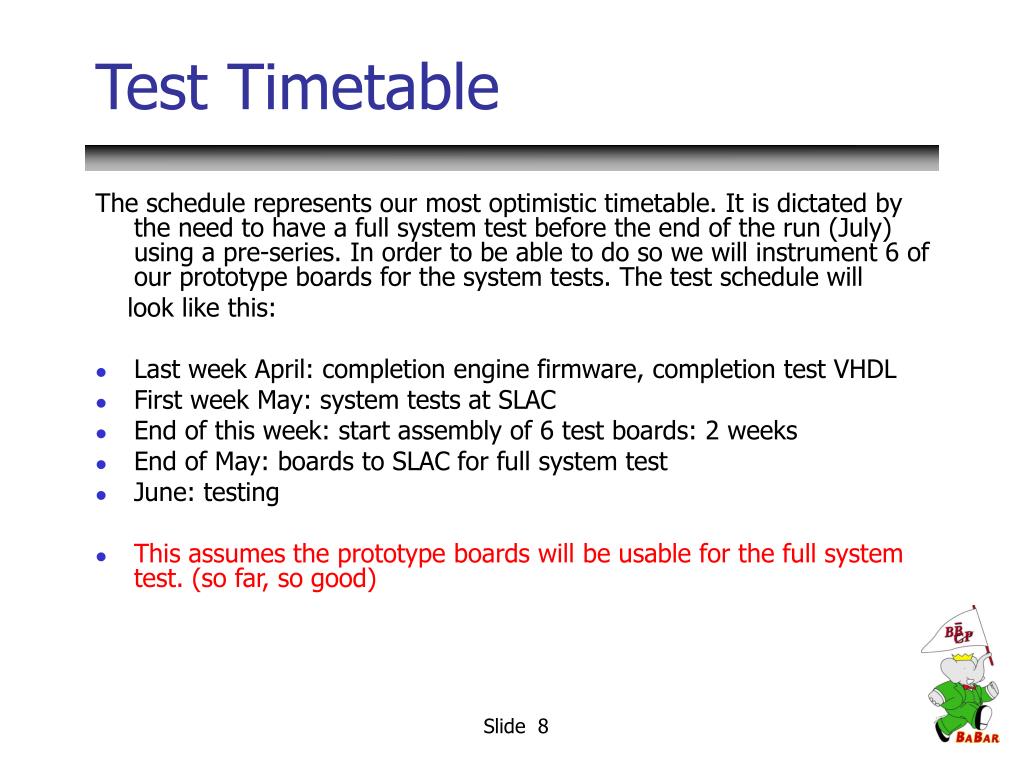 Test Timetable

The schedule represents our most optimistic timetable. It is dictated by the need to have a full system test before the end of the run (July) using a pre-series. In order to be able to do so we will instrument 6 of our prototype boards for the system tests. The test schedule will look like this:

- Last week April: completion engine firmware, completion test VHDL
- First week May: system tests at SLAC
- End of this week: start assembly of 6 test boards: 2 weeks
- End of May: boards to SLAC for full system test
- June: testing

- This assumes the prototype boards will be usable for the full system test. (so far, so good)

$B\bar{B}$ CP

BABAR

Slide 8